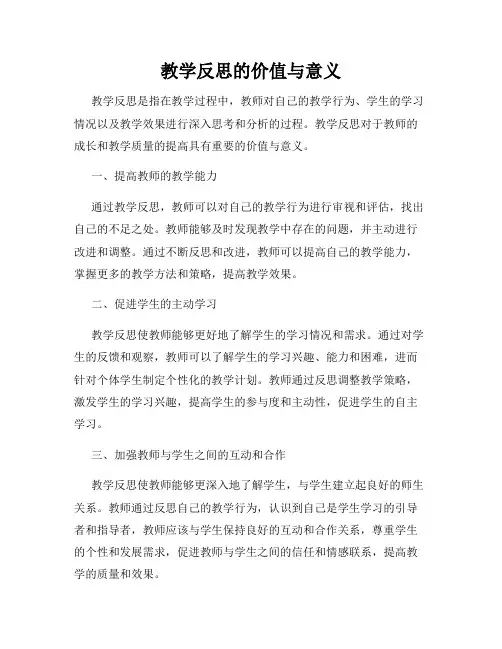 教学反思的价值与意义

教学反思是指在教学过程中，教师对自己的教学行为、学生的学习情况以及教学效果进行深入思考和分析的过程。教学反思对于教师的成长和教学质量的提高具有重要的价值与意义。

一、提高教师的教学能力

通过教学反思，教师可以对自己的教学行为进行审视和评估，找出自己的不足之处。教师能够及时发现教学中存在的问题，并主动进行改进和调整。通过不断反思和改进，教师可以提高自己的教学能力，掌握更多的教学方法和策略，提高教学效果。

二、促进学生的主动学习

教学反思使教师能够更好地了解学生的学习情况和需求。通过对学生的反馈和观察，教师可以了解学生的学习兴趣、能力和困难，进而针对个体学生制定个性化的教学计划。教师通过反思调整教学策略，激发学生的学习兴趣，提高学生的参与度和主动性，促进学生的自主学习。

三、加强教师与学生之间的互动和合作

教学反思使教师能够更深入地了解学生，与学生建立起良好的师生关系。教师通过反思自己的教学行为，认识到自己是学生学习的引导者和指导者，教师应该与学生保持良好的互动和合作关系，尊重学生的个性和发展需求，促进教师与学生之间的信任和情感联系，提高教学的质量和效果。